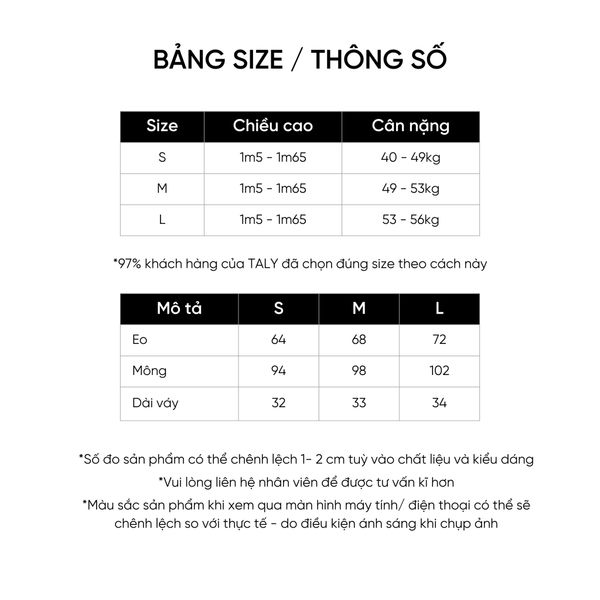 BẢNG SIZE / THÔNG SỐ

| Size | Chiều cao | Cân nặng |
|---|---|---|
| S | 1m5 - 1m65 | 40 - 49kg |
| M | 1m5 - 1m65 | 49 - 53kg |
| L | 1m5 - 1m65 | 53 - 56kg |

*97% khách hàng của TALY đã chọn đúng size theo cách này

| Mô tả | S | M | L |
|---|---|---|---|
| Eo | 64 | 68 | 72 |
| Mông | 94 | 98 | 102 |
| Dài váy | 32 | 33 | 34 |

*Số đo sản phẩm có thể chênh lệch 1- 2 cm tuỳ vào chất liệu và kiểu dáng
*Vui lòng liên hệ nhân viên để được tư vấn kĩ hơn
*Màu sắc sản phẩm khi xem qua màn hình máy tính/ điện thoại có thể sẽ chênh lệch so với thực tế - do điều kiện ánh sáng khi chụp ảnh